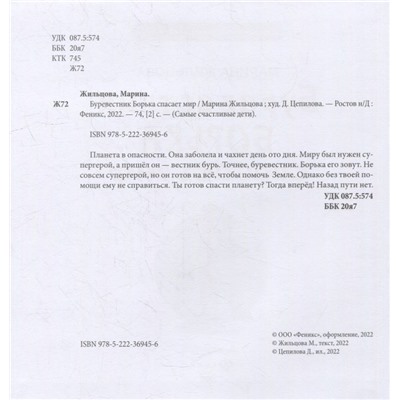 УДК 087.5:574
ББК 20я7
КТК 745
Ж72

Жильцова, Марина.

Ж72 Буревестник Борька спасает мир / Марина Жильцова ; худ. Д. Цепилова. — Ростов н/Д : Феникс, 2022. — 74, [2] с. — (Самые счастливые дети).

ISBN 978-5-222-36945-6

Планета в опасности. Она заболела и чахнет день ото дня. Миру был нужен супергерой, а пришёл он — вестник бурь. Точнее, буревестник. Борька его зовут. Не совсем супергерой, но он готов на всё, чтобы помочь Земле. Однако без твоей помощи ему не справиться. Ты готов спасти планету? Тогда вперёд! Назад пути нет.

УДК 087.5:574
ББК 20я7

ISBN 978-5-222-36945-6

© ООО «Феникс», оформление, 2022
© Жильцова М., текст, 2022
© Цепилова Д., ил., 2022